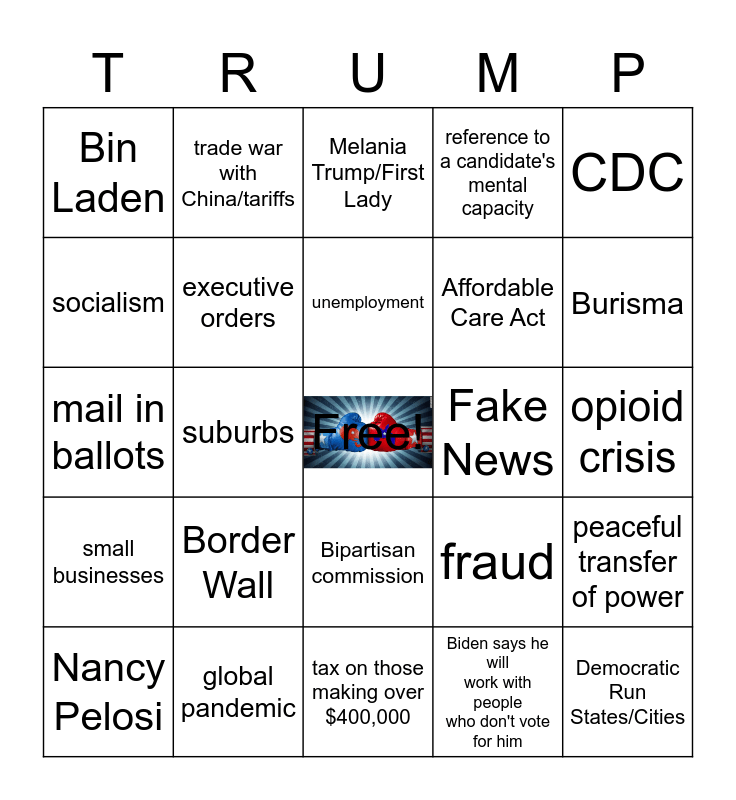 | T | R | U | M | P |
|---|---|---|---|---|
| Bin Laden | trade war with China/tariffs | Melania Trump/First Lady | reference to a candidate's mental capacity | CDC |
| socialism | executive orders | unemployment | Affordable Care Act | Burisma |
| mail in ballots | suburbs | Free! | Fake News | opioid crisis |
| small businesses | Border Wall | Bipartisan commission | fraud | peaceful transfer of power |
| Nancy Pelosi | global pandemic | tax on those making over $400,000 | Biden says he will work with people who don't vote for him | Democratic Run States/Cities |